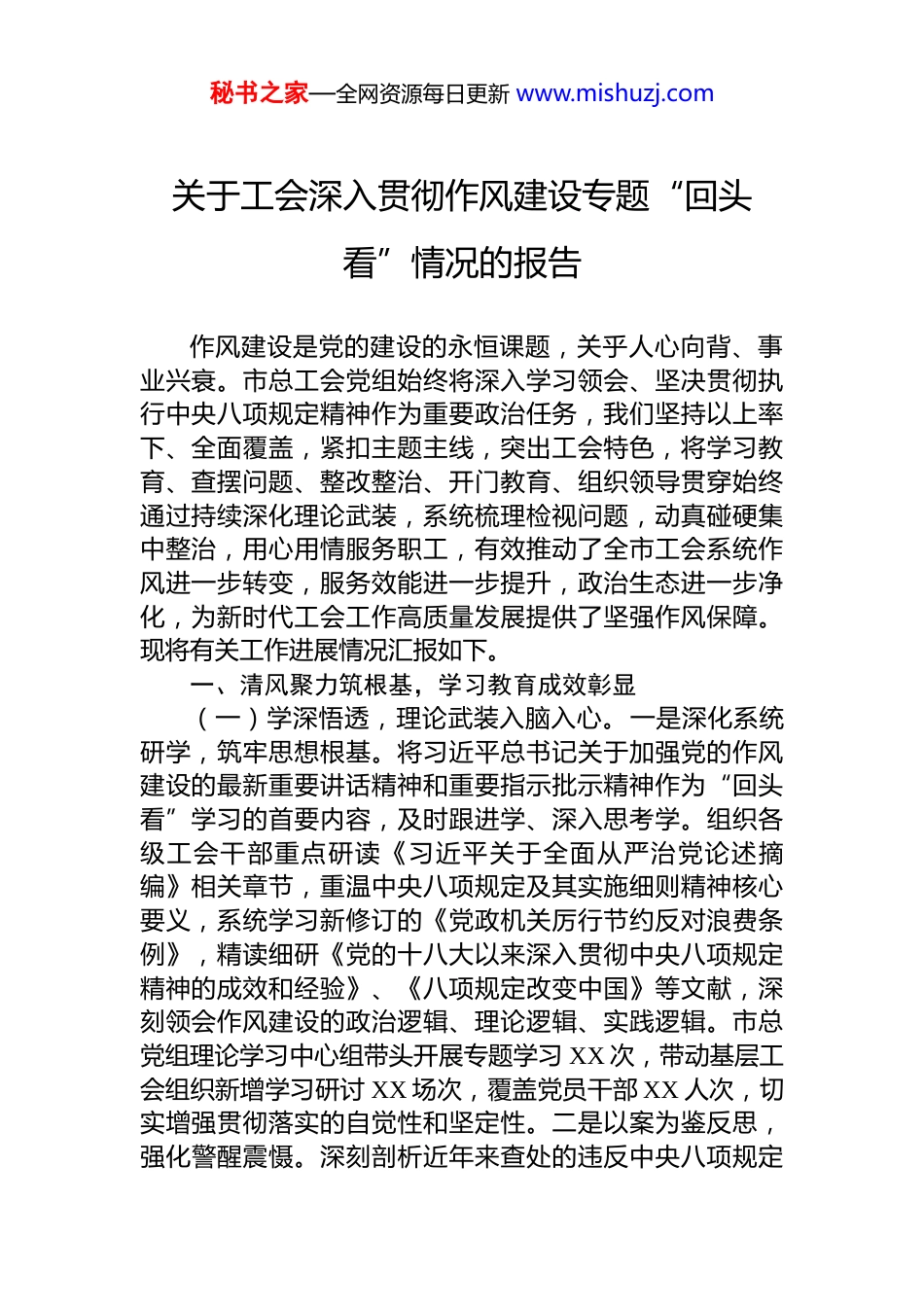 秘书之家—全网资源每日更新 www.mishuzj.com

关于工会深入贯彻作风建设专题“回头看”情况的报告

作风建设是党的建设的永恒课题，关乎人心向背、事业兴衰。市总工会党组始终将深入学习领会、坚决贯彻执行中央八项规定精神作为重要政治任务，我们坚持以上率下、全面覆盖，紧扣主题主线，突出工会特色，将学习教育、查摆问题、整改整治、开门教育、组织领导贯穿始终通过持续深化理论武装，系统梳理检视问题，动真碰硬集中整治，用心用情服务职工，有效推动了全市工会系统作风进一步转变，服务效能进一步提升，政治生态进一步净化，为新时代工会工作高质量发展提供了坚强作风保障。现将有关工作进展情况汇报如下。

一、清风聚力筑根基，学习教育成效彰显

（一）学深悟透，理论武装入脑入心。一是深化系统研学，筑牢思想根基。将习近平总书记关于加强党的作风建设的最新重要讲话精神和重要指示批示精神作为“回头看”学习的首要内容，及时跟进学、深入思考学。组织各级工会干部重点研读《习近平关于全面从严治党论述摘编》相关章节，重温中央八项规定及其实施细则精神核心要义，系统学习新修订的《党政机关厉行节约反对浪费条例》，精读细研《党的十八大以来深入贯彻中央八项规定精神的成效和经验》、《八项规定改变中国》等文献，深刻领会作风建设的政治逻辑、理论逻辑、实践逻辑。市总党组理论学习中心组带头开展专题学习 XX 次，带动基层工会组织新增学习研讨 XX 场次，覆盖党员干部 XX 人次，切实增强贯彻落实的自觉性和坚定性。二是以案为鉴反思，强化警醒震慑。深刻剖析近年来查处的违反中央八项规定